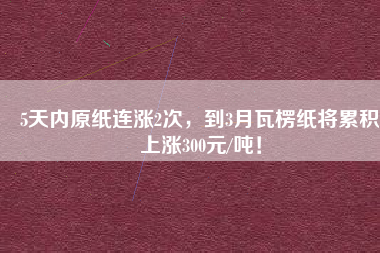 5天内原纸连涨2次，到3月瓦楞纸将累积上涨300元/吨！